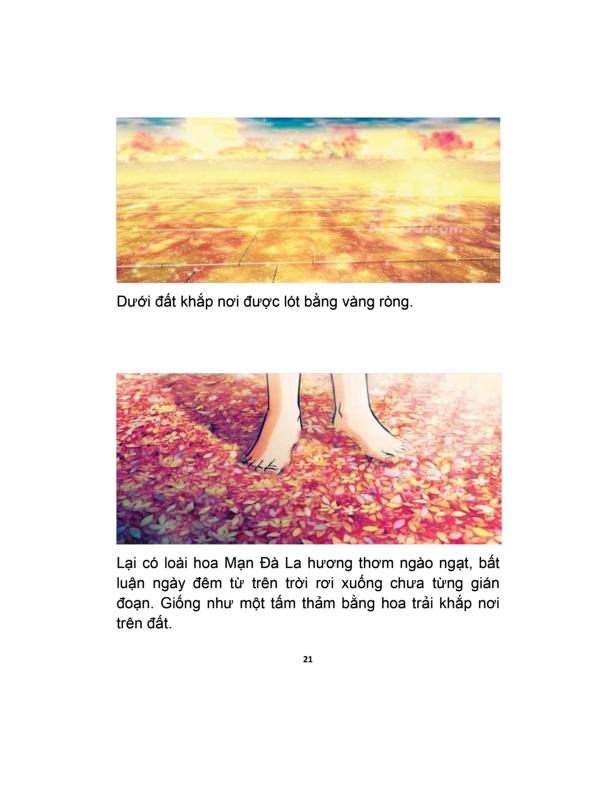 Dưới đất khắp nơi được lót bằng vàng ròng.

Lại có loài hoa Mạn Đà La hương thơm ngào ngạt, bất luận ngày đêm từ trên trời rơi xuống chưa từng gián đoạn. Giống như một tấm thảm bằng hoa trải khắp nơi trên đất.

21